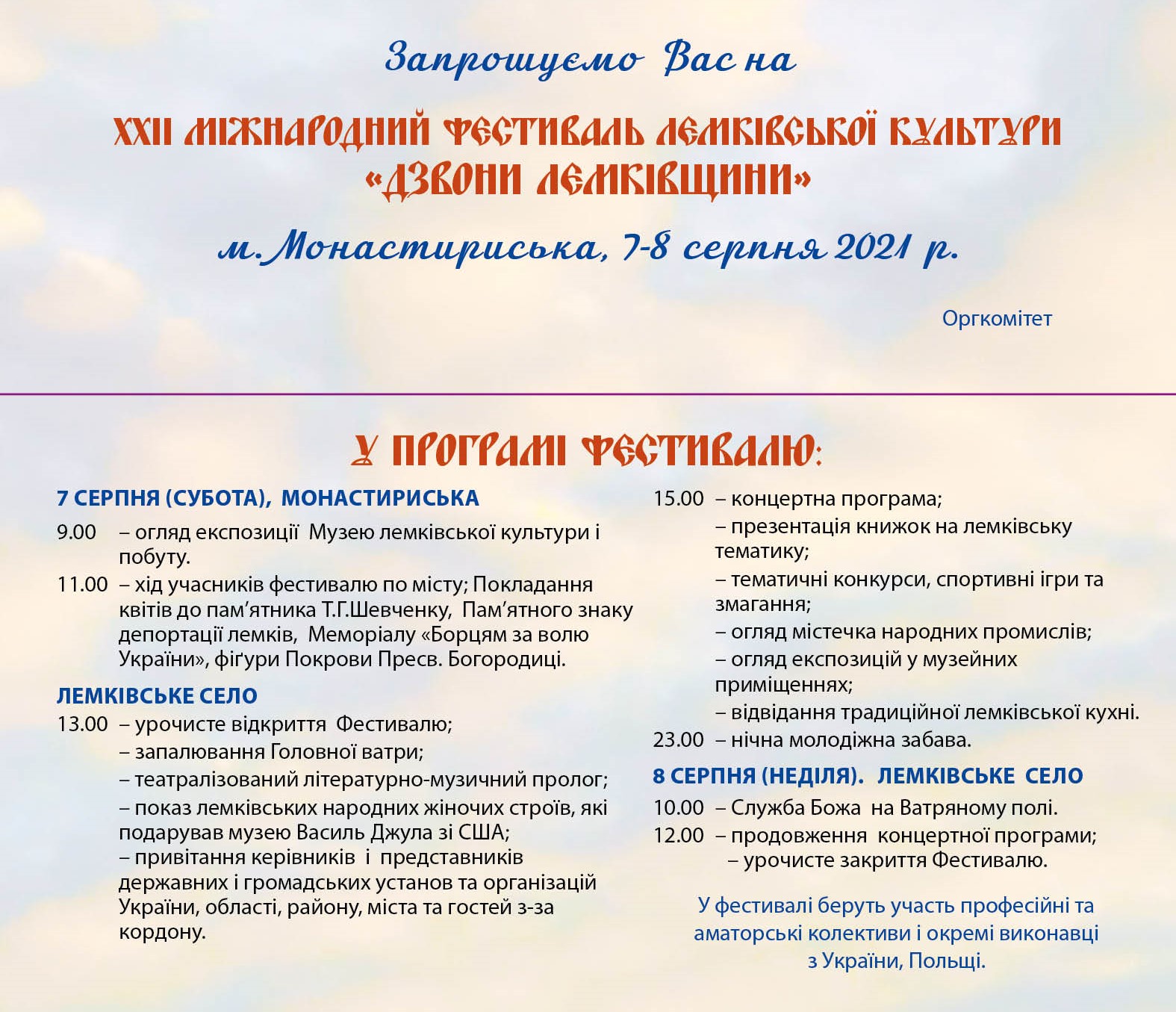 Запрошуємо Вас на

XXII МІЖНАРОДНИЙ ФЕСТИВАЛЬ ЛЕМКІВСЬКОЇ КУЛЬТУРИ «ДЗВОНИ ЛЕМКІВЩИНИ»

м. Монастириська, 7-8 серпня 2021 р.

Оргкомітет

У ПРОГРАМІ ФЕСТИВАЛЮ:

7 СЕРПНЯ (СУБОТА), МОНАСТИРИСЬКА

9.00 – огляд експозиції Музею лемківської культури і побуту.

11.00 – хід учасників фестивалю по місту; Покладання квітів до пам'ятника Т.Г.Шевченку, Пам'ятного знаку депортації лемків, Меморіалу «Борцям за волю України», фіґури Покрови Пресв. Богородиці.

ЛЕМКІВСЬКЕ СЕЛО

13.00 – урочисте відкриття Фестивалю;
– запалювання Головної ватри;
– театралізований літературно-музичний пролог;
– показ лемківських народних жіночих строїв, які подарував музею Василь Джула зі США;
– привітання керівників і представників державних і громадських установ та організацій України, області, району, міста та гостей з-за кордону.

15.00 – концертна програма;
– презентація книжок на лемківську тематику;
– тематичні конкурси, спортивні ігри та змагання;
– огляд містечка народних промислів;
– огляд експозицій у музейних приміщеннях;
– відвідання традиційної лемківської кухні.

23.00 – нічна молодіжна забава.

8 СЕРПНЯ (НЕДІЛЯ). ЛЕМКІВСЬКЕ СЕЛО

10.00 – Служба Божа на Ватряному полі.

12.00 – продовження концертної програми;
– урочисте закриття Фестивалю.

У фестивалі беруть участь професійні та аматорські колективи і окремі виконавці з України, Польщі.